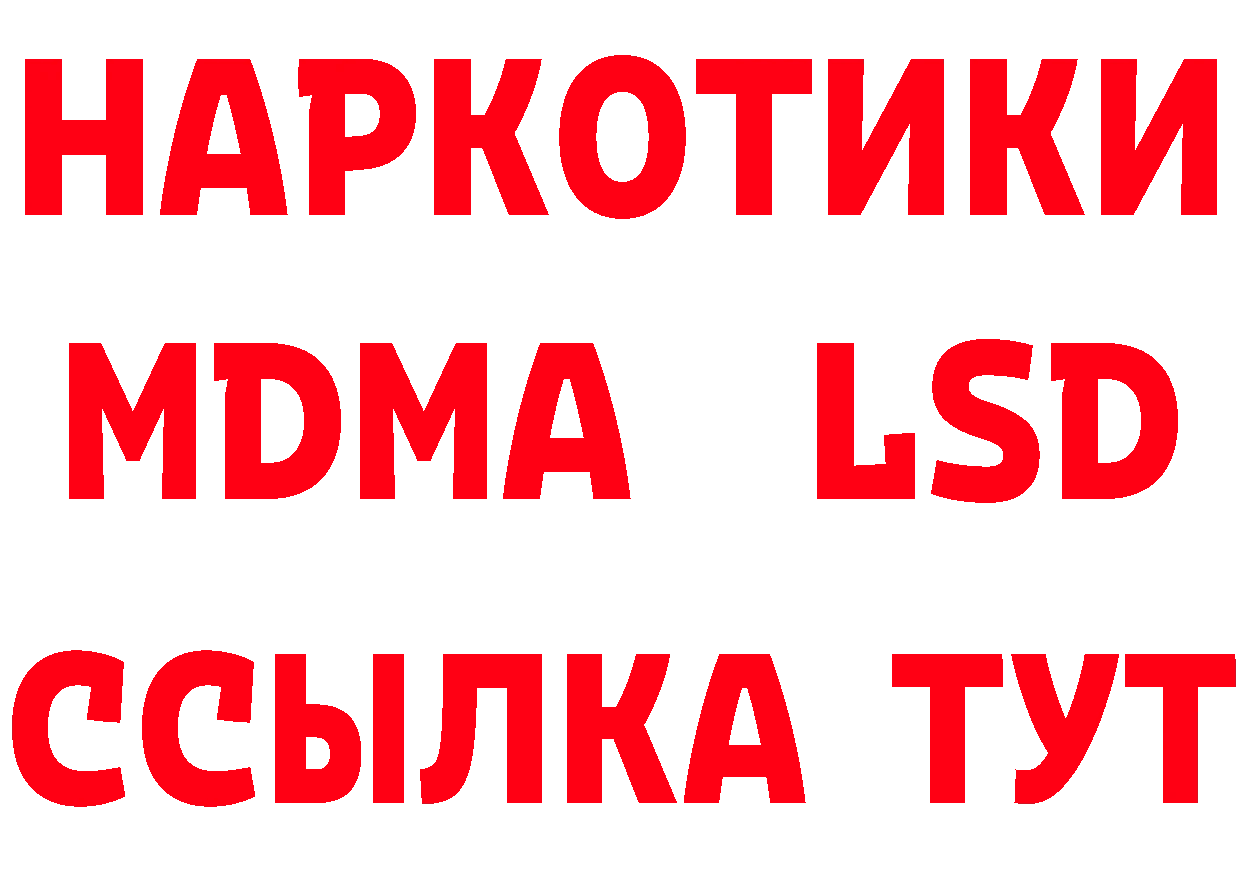 НАРКОТИКИ
MDMA LSD
ССЫЛКА ТУТ